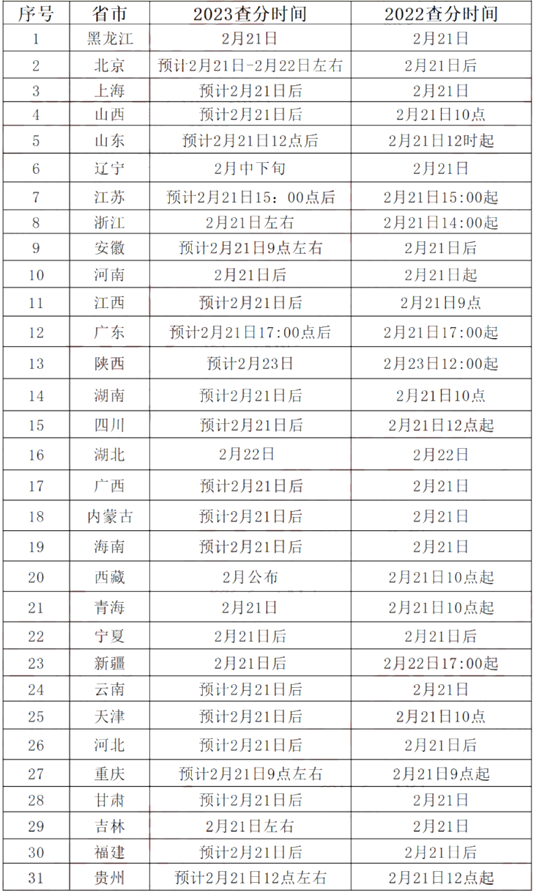 | 序号 | 省市 | 2023查分时间 | 2022查分时间 |
|---|---|---|---|
| 1 | 黑龙江 | 2月21日 | 2月21日 |
| 2 | 北京 | 预计2月21日-2月22日左右 | 2月21日后 |
| 3 | 上海 | 预计2月21日后 | 2月21日 |
| 4 | 山西 | 预计2月21日后 | 2月21日10点 |
| 5 | 山东 | 预计2月21日12点后 | 2月21日12时起 |
| 6 | 辽宁 | 2月中下旬 | 2月21日 |
| 7 | 江苏 | 预计2月21日15：00点后 | 2月21日15:00起 |
| 8 | 浙江 | 2月21日左右 | 2月21日14:00起 |
| 9 | 安徽 | 预计2月21日9点左右 | 2月21日后 |
| 10 | 河南 | 2月21日后 | 2月21日起 |
| 11 | 江西 | 预计2月21日后 | 2月21日9点 |
| 12 | 广东 | 预计2月21日17:00点后 | 2月21日17:00起 |
| 13 | 陕西 | 预计2月23日 | 2月23日12:00起 |
| 14 | 湖南 | 预计2月21日后 | 2月21日10点 |
| 15 | 四川 | 预计2月21日后 | 2月21日12点起 |
| 16 | 湖北 | 2月22日 | 2月22日 |
| 17 | 广西 | 预计2月21日后 | 2月21日 |
| 18 | 内蒙古 | 预计2月21日后 | 2月21日 |
| 19 | 海南 | 预计2月21日后 | 2月21日 |
| 20 | 西藏 | 2月公布 | 2月21日10点起 |
| 21 | 青海 | 2月21日 | 2月21日10点起 |
| 22 | 宁夏 | 2月21日后 | 2月21日后 |
| 23 | 新疆 | 2月21日后 | 2月22日17:00起 |
| 24 | 云南 | 预计2月21日后 | 2月21日 |
| 25 | 天津 | 预计2月21日后 | 2月21日10点 |
| 26 | 河北 | 预计2月21日后 | 2月21日后 |
| 27 | 重庆 | 预计2月21日9点左右 | 2月21日9点起 |
| 28 | 甘肃 | 预计2月21日后 | 2月21日 |
| 29 | 吉林 | 2月21日左右 | 2月21日 |
| 30 | 福建 | 预计2月21日后 | 2月21日后 |
| 31 | 贵州 | 预计2月21日12点左右 | 2月21日12点起 |